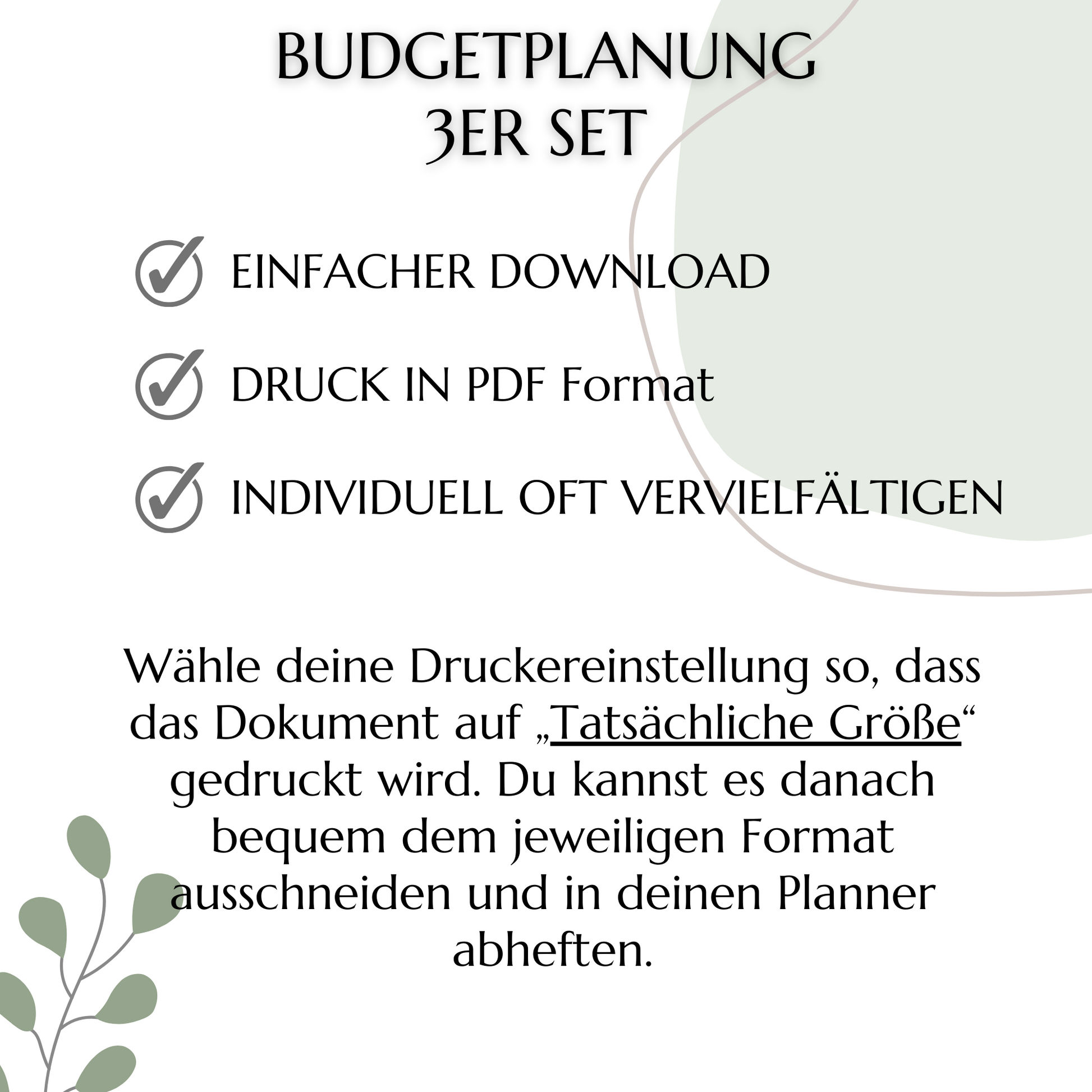 BUDGETPLANUNG
3ER SET

EINFACHER DOWNLOAD

DRUCK IN PDF Format

INDIVIDUELL OFT VERVIELFÄLTIGEN

Wähle deine Druckereinstellung so, dass das Dokument auf „Tatsächliche Größe“ gedruckt wird. Du kannst es danach bequem dem jeweiligen Format ausschneiden und in deinen Planner abheften.